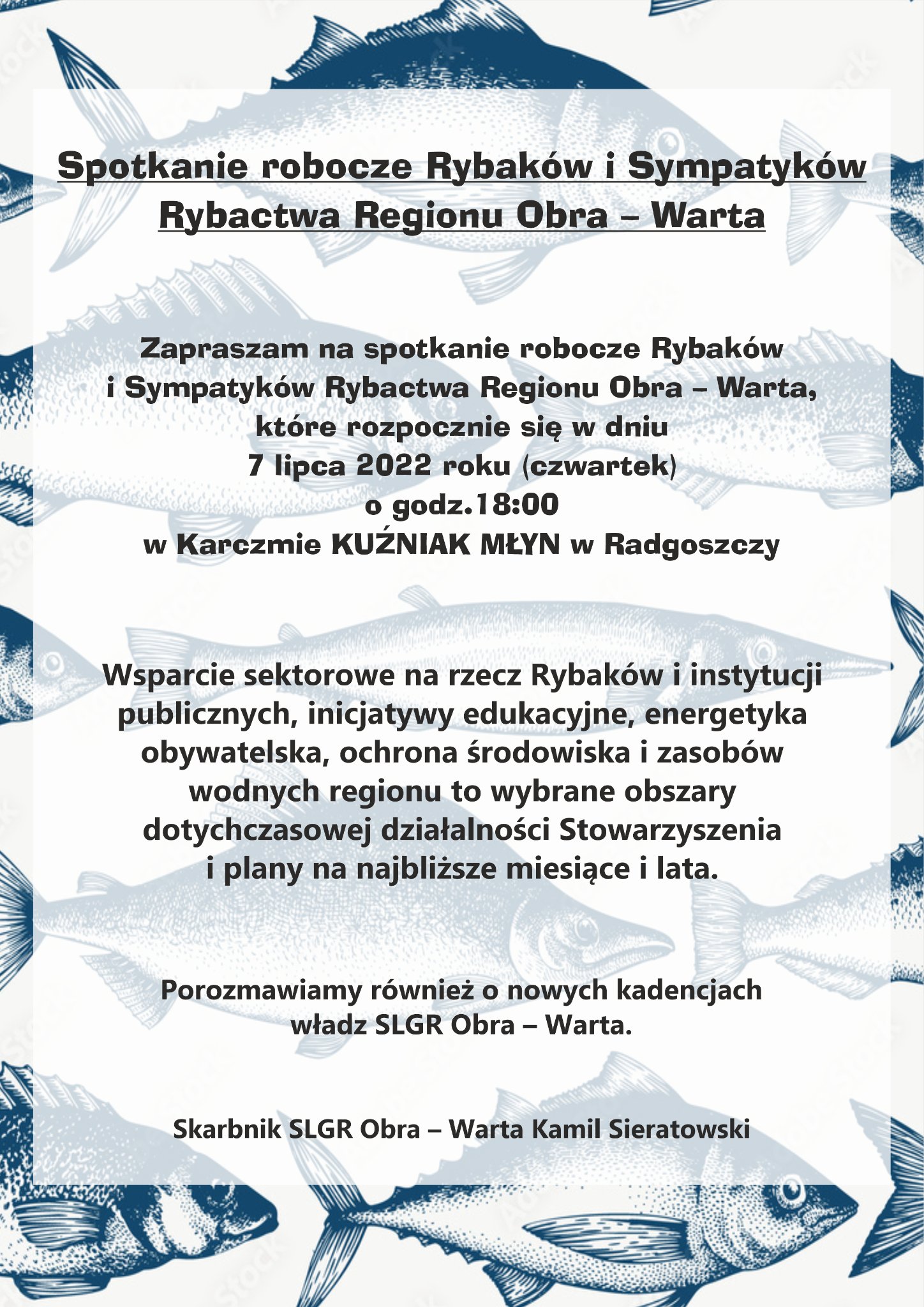 Spotkanie robocze Rybaków i Sympatyków Rybactwa Regionu Obra – Warta

Zapraszam na spotkanie robocze Rybaków i Sympatyków Rybactwa Regionu Obra – Warta, które rozpocznie się w dniu 7 lipca 2022 roku (czwartek) o godz.18:00 w Karczmie KUŹNIAK MŁYN w Radgoszczy

Wsparcie sektorowe na rzecz Rybaków i instytucji publicznych, inicjatywy edukacyjne, energetyka obywatelska, ochrona środowiska i zasobów wodnych regionu to wybrane obszary dotychczasowej działalności Stowarzyszenia i plany na najbliższe miesiące i lata.

Porozmawiamy również o nowych kadencjach władz SLGR Obra – Warta.

Skarbnik SLGR Obra – Warta Kamil Sieratowski